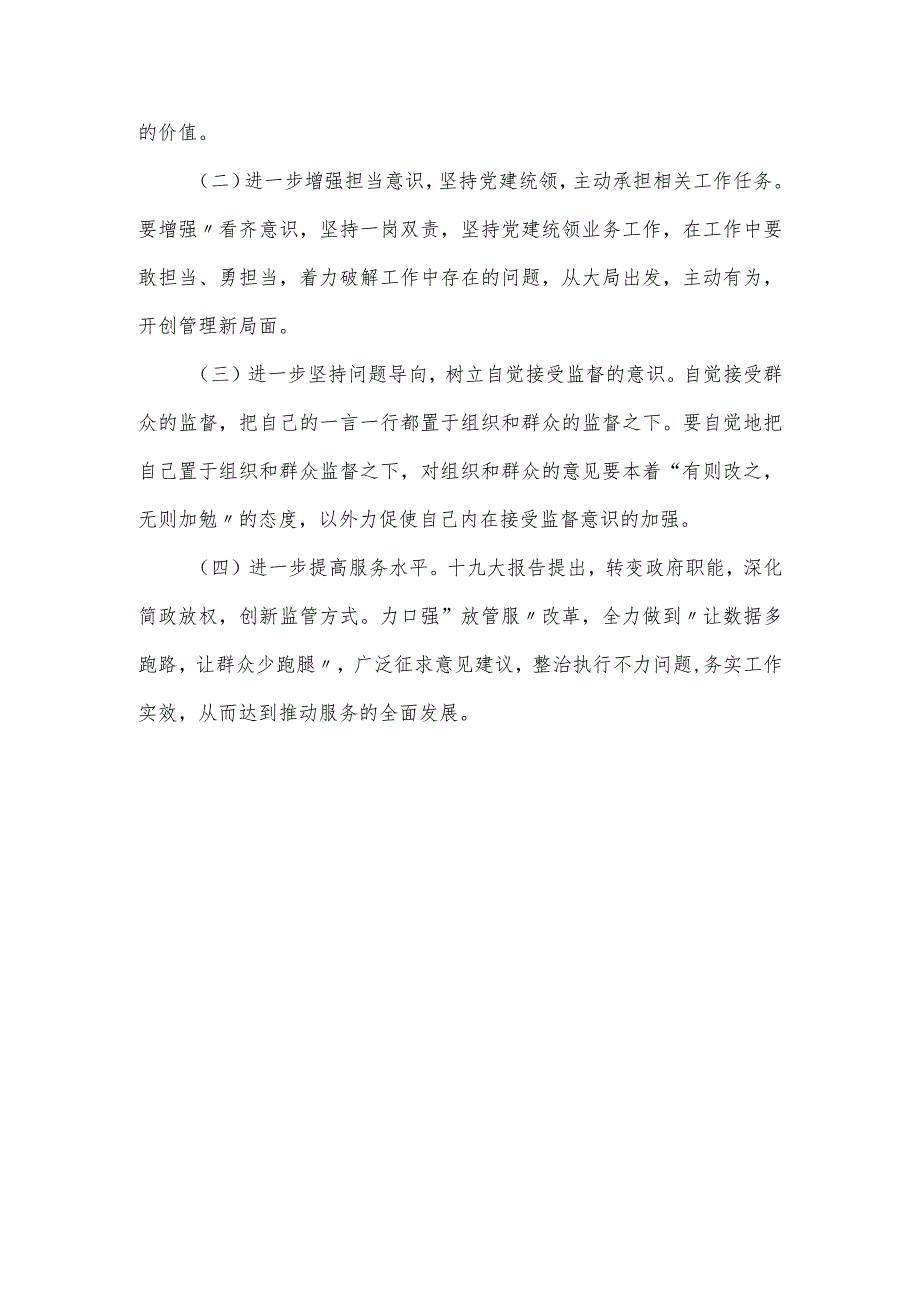 的价值。

（二）进一步增强担当意识，坚持党建统领，主动承担相关工作任务。要增强〃看齐意识，坚持一岗双责，坚持党建统领业务工作，在工作中要敢担当、勇担当，着力破解工作中存在的问题，从大局出发，主动有为，开创管理新局面。

（三）进一步坚持问题导向，树立自觉接受监督的意识。自觉接受群众的监督，把自己的一言一行都置于组织和群众的监督之下。要自觉地把自己置于组织和群众监督之下，对组织和群众的意见要本着“有则改之，无则加勉〃的态度，以外力促使自己内在接受监督意识的加强。

（四）进一步提高服务水平。十九大报告提出，转变政府职能，深化简政放权，创新监管方式。力口强”放管服〃改革，全力做到〃让数据多跑路，让群众少跑腿〃，广泛征求意见建议，整治执行不力问题，务实工作实效，从而达到推动服务的全面发展。